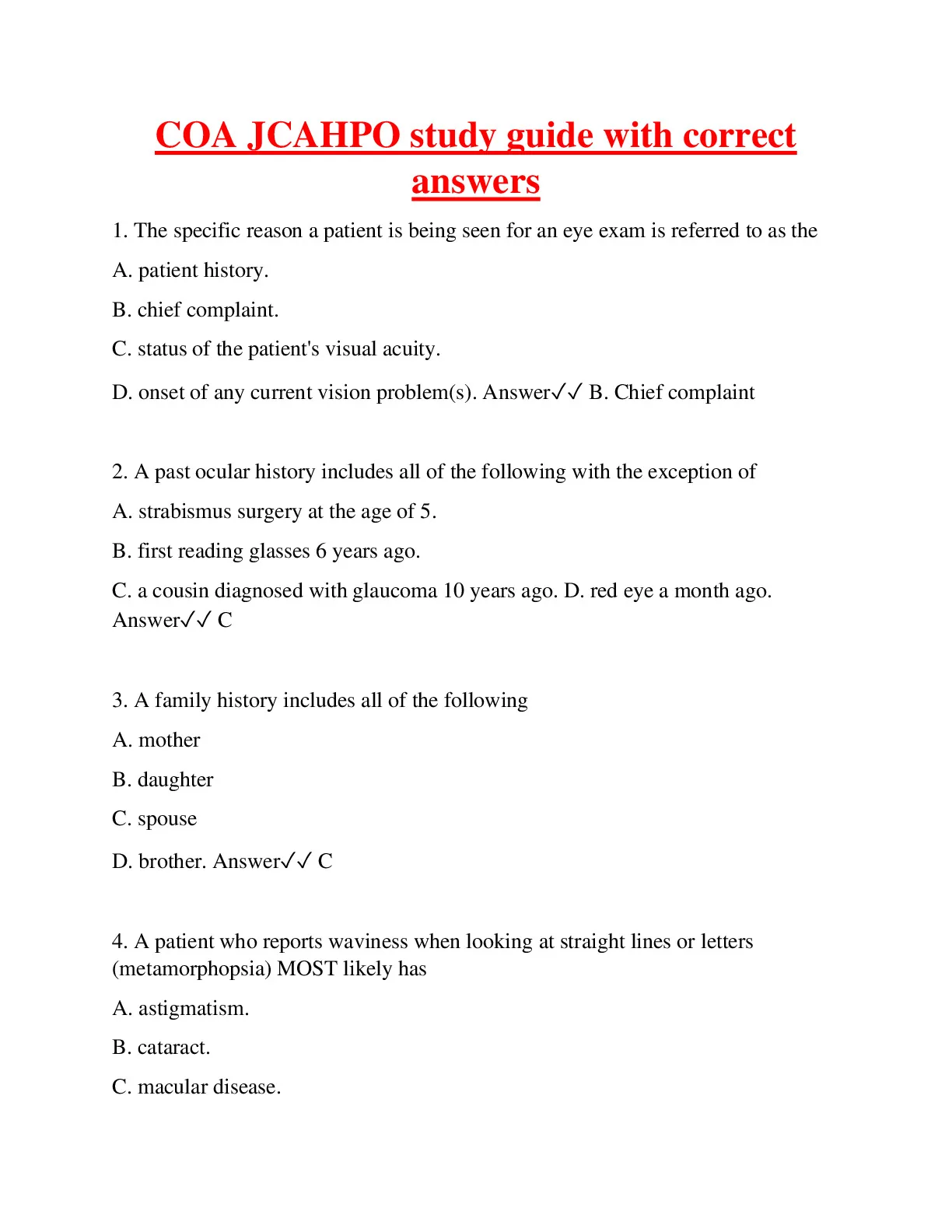 COA JCAHPO study guide with correct answers

1. The specific reason a patient is being seen for an eye exam is referred to as the

A. patient history.

B. chief complaint.

C. status of the patient's visual acuity.

D. onset of any current vision problem(s). Answer✓✓ B. Chief complaint

2. A past ocular history includes all of the following with the exception of

A. strabismus surgery at the age of 5.

B. first reading glasses 6 years ago.

C. a cousin diagnosed with glaucoma 10 years ago. D. red eye a month ago. Answer✓✓ C

3. A family history includes all of the following

A. mother

B. daughter

C. spouse

D. brother. Answer✓✓ C

4. A patient who reports waviness when looking at straight lines or letters (metamorphopsia) MOST likely has

A. astigmatism.

B. cataract.

C. macular disease.